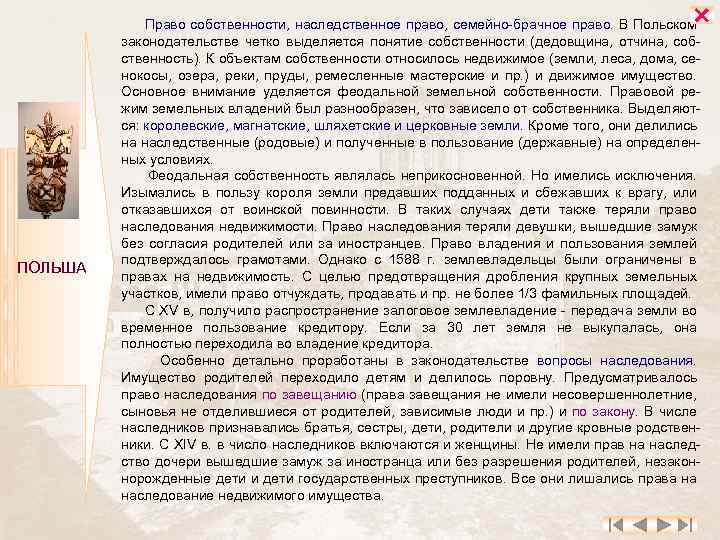 ПОЛЬША

Право собственности, наследственное право, семейно-брачное право. В Польском законодательстве четко выделяется понятие собственности (дедовщина, отчина, собственность). К объектам собственности относилось недвижимое (земли, леса, дома, сенокосы, озера, реки, пруды, ремесленные мастерские и пр.) и движимое имущество. Основное внимание уделяется феодальной земельной собственности. Правовой режим земельных владений был разнообразен, что зависело от собственника. Выделяются: королевские, магнатские, шляхетские и церковные земли. Кроме того, они делились на наследственные (родовые) и полученные в пользование (державные) на определенных условиях.

Феодальная собственность являлась неприкосновенной. Но имелись исключения. Изымались в пользу короля земли предавших подданных и сбежавших к врагу, или отказавшихся от воинской повинности. В таких случаях дети также теряли право наследования недвижимости. Право наследования теряли девушки, вышедшие замуж без согласия родителей или за иностранцев. Право владения и пользования землей подтверждалось грамотами. Однако с 1588 г. землевладельцы были ограничены в правах на недвижимость. С целью предотвращения дробления крупных земельных участков, имели право отчуждать, продавать и пр. не более 1/3 фамильных площадей.

С XV в, получило распространение залоговое землевладение - передача земли во временное пользование кредитору. Если за 30 лет земля не выкупалась, она полностью переходила во владение кредитора.

Особенно детально проработаны в законодательстве вопросы наследования. Имущество родителей переходило детям и делилось поровну. Предусматривалось право наследования по завещанию (права завещания не имели несовершеннолетние, сыновья не отделившиеся от родителей, зависимые люди и пр.) и по закону. В числе наследников признавались братья, сестры, дети, родители и другие кровные родственники. С XIV в. в число наследников включаются и женщины. Не имели прав на наследство дочери вышедшие замуж за иностранца или без разрешения родителей, незаконнорожденные дети и дети государственных преступников. Все они лишались права на наследование недвижимого имущества.